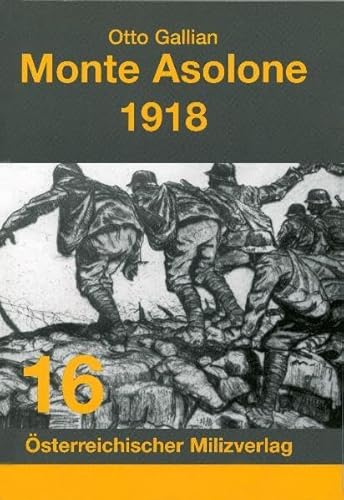 Otto Gallian
Monte Asolone
1918

16

Österreichischer Milizverlag